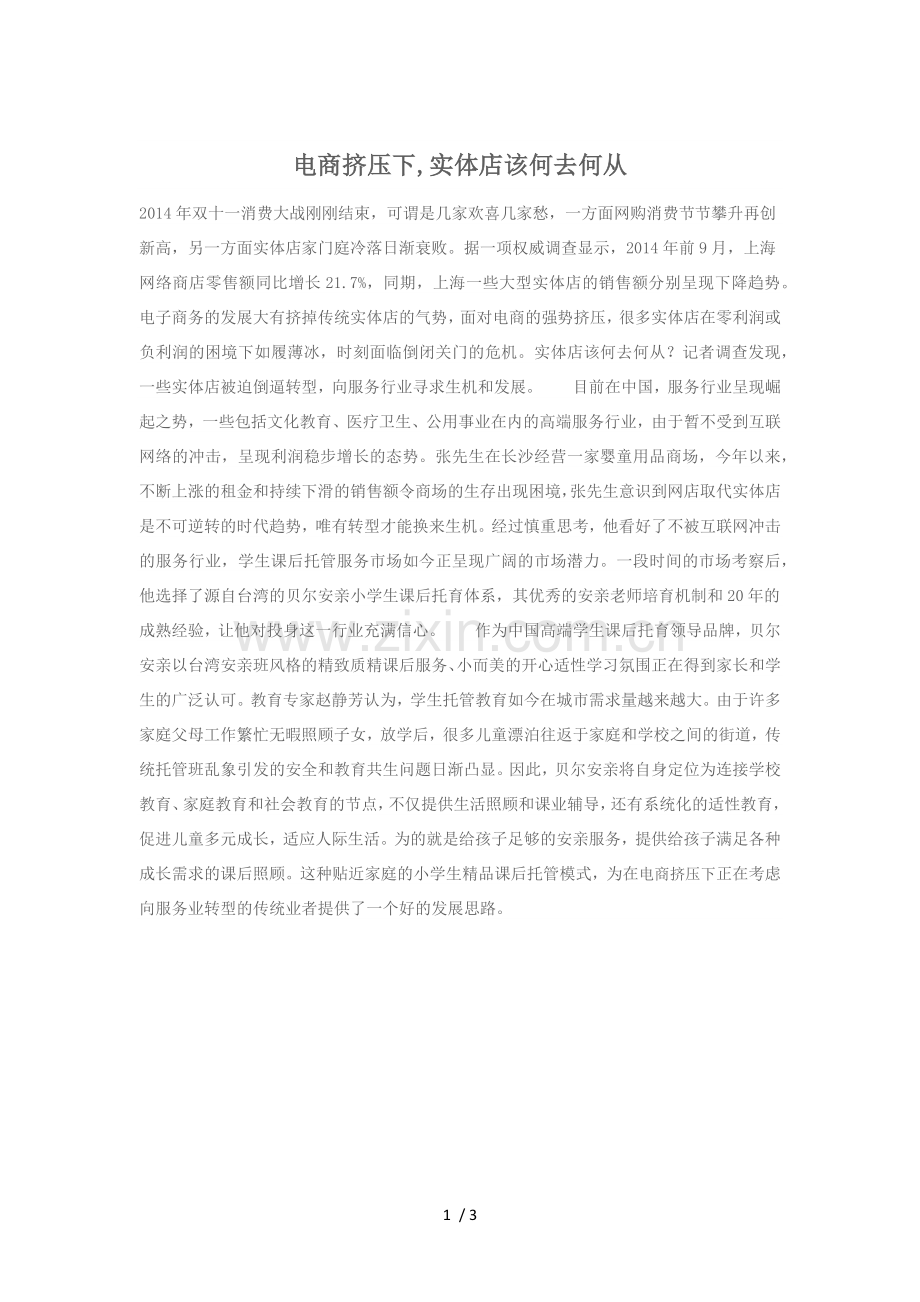 电商挤压下,实体店该何去何从

2014年双十一消费大战刚刚结束，可谓是几家欢喜几家愁，一方面网购消费节节攀升再创新高，另一方面实体店家门庭冷落日渐衰败。据一项权威调查显示，2014年前9月，上海网络商店零售额同比增长21.7%，同期，上海一些大型实体店的销售额分别呈现下降趋势。电子商务的发展大有挤掉传统实体店的气势，面对电商的强势挤压，很多实体店在零利润或负利润的困境下如履薄冰，时刻面临倒闭关门的危机。实体店该何去何从？记者调查发现，一些实体店被迫倒逼转型，向服务行业寻求生机和发展。 目前在中国，服务行业呈现崛起之势，一些包括文化教育、医疗卫生、公用事业在内的高端服务行业，由于暂不受到互联网络的冲击，呈现利润稳步增长的态势。张先生在长沙经营一家婴童用品商场，今年以来，不断上涨的租金和持续下滑的销售额令商场的生存出现困境,张先生意识到网店取代实体店是不可逆转的时代趋势，唯有转型才能换来生机。经过慎重思考，他看好了不被互联网冲击的服务行业，学生课后托管服务市场如今正呈现广阔的市场潜力。一段时间的市场考察后，他选择了源自台湾的贝尔安亲小学生课后托育体系，其优秀的安亲老师培育机制和20年的成熟经验，让他对投身这一行业充满信心。 作为中国高端学生课后托育领导品牌，贝尔安亲以台湾安亲班风格的精致质精课后服务、小而美的开心适性学习氛围正在得到家长和学生的广泛认可。教育专家赵静芳认为，学生托管教育如今在城市需求量越来越大。由于许多家庭父母工作繁忙无暇照顾子女，放学后，很多儿童漂泊往返于家庭和学校之间的街道，传统托管班乱象引发的安全和教育共生问题日渐凸显。因此，贝尔安亲将自身定位为连接学校教育、家庭教育和社会教育的节点，不仅提供生活照顾和课业辅导，还有系统化的适性教育，促进儿童多元成长，适应人际生活。为的就是给孩子足够的安亲服务，提供给孩子满足各种成长需求的课后照顾。这种贴近家庭的小学生精品课后托管模式，为在电商挤压下正在考虑向服务业转型的传统业者提供了一个好的发展思路。

www.zixin.com.cn

1 / 3